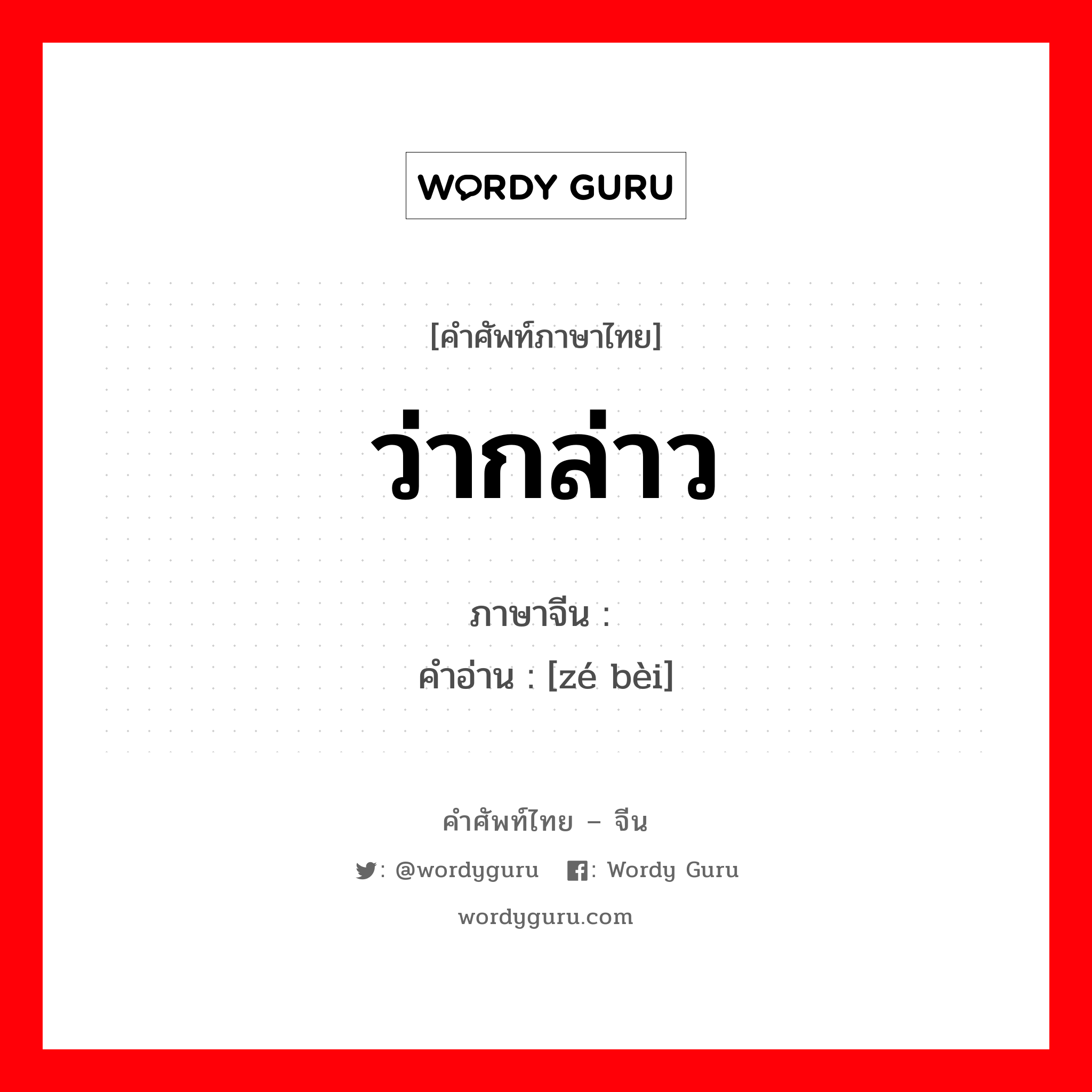 WORDY GURU

[คำศัพท์ภาษาไทย]

ว่ากล่าว

ภาษาจีน :
คำอ่าน : [zé bèi]

คำศัพท์ไทย – จีน

: @wordyguru : Wordy Guru

wordyguru.com